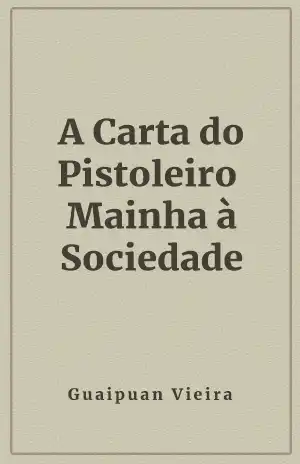 A Carta do Pistoleiro Mainha à Sociedade

Guaipuan Vieira